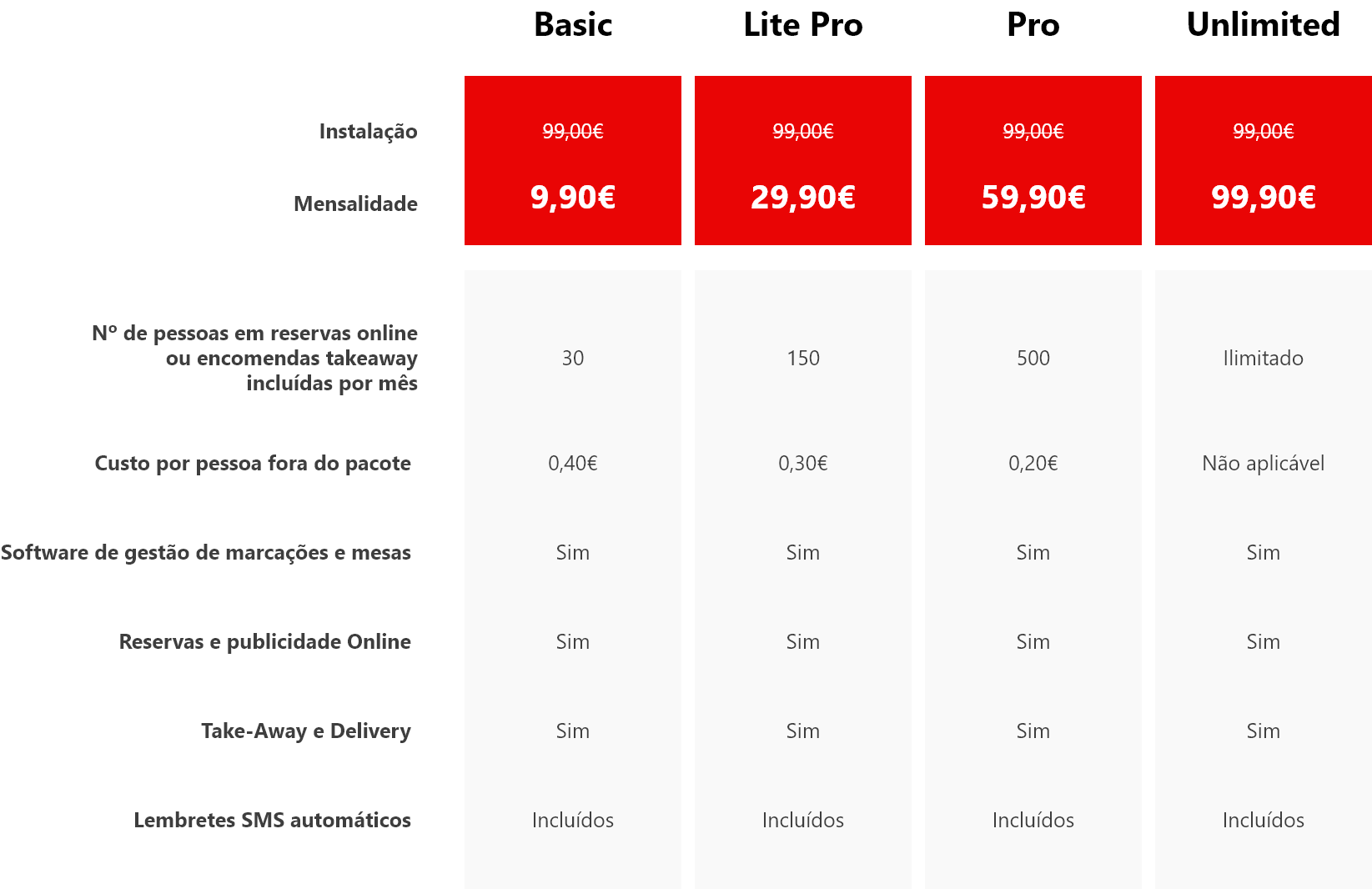 |  | Basic | Lite Pro | Pro | Unlimited |
|---|---|---|---|---|
| Instalação | 99,00€ | 99,00€ | 99,00€ | 99,00€ |
| Mensalidade | 9,90€ | 29,90€ | 59,90€ | 99,90€ |
| Nº de pessoas em reservas online ou encomendas takeaway incluídas por mês | 30 | 150 | 500 | Ilimitado |
| Custo por pessoa fora do pacote | 0,40€ | 0,30€ | 0,20€ | Não aplicável |
| Software de gestão de marcações e mesas | Sim | Sim | Sim | Sim |
| Reservas e publicidade Online | Sim | Sim | Sim | Sim |
| Take-Away e Delivery | Sim | Sim | Sim | Sim |
| Lembretes SMS automáticos | Incluídos | Incluídos | Incluídos | Incluídos |